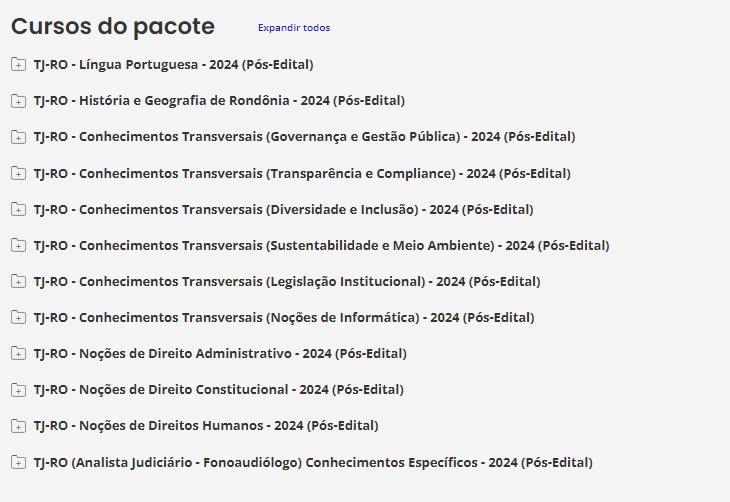 Cursos do pacote

Expandir todos

TJ-RO - Língua Portuguesa - 2024 (Pós-Edital)

TJ-RO - História e Geografia de Rondônia - 2024 (Pós-Edital)

TJ-RO - Conhecimentos Transversais (Governança e Gestão Pública) - 2024 (Pós-Edital)

TJ-RO - Conhecimentos Transversais (Transparência e Compliance) - 2024 (Pós-Edital)

TJ-RO - Conhecimentos Transversais (Diversidade e Inclusão) - 2024 (Pós-Edital)

TJ-RO - Conhecimentos Transversais (Sustentabilidade e Meio Ambiente) - 2024 (Pós-Edital)

TJ-RO - Conhecimentos Transversais (Legislação Institucional) - 2024 (Pós-Edital)

TJ-RO - Conhecimentos Transversais (Noções de Informática) - 2024 (Pós-Edital)

TJ-RO - Noções de Direito Administrativo - 2024 (Pós-Edital)

TJ-RO - Noções de Direito Constitucional - 2024 (Pós-Edital)

TJ-RO - Noções de Direitos Humanos - 2024 (Pós-Edital)

TJ-RO (Analista Judiciário - Fonoaudiólogo) Conhecimentos Específicos - 2024 (Pós-Edital)